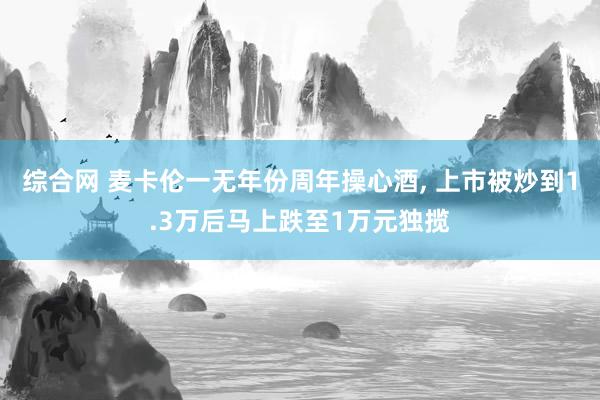 综合网 麦卡伦一无年份周年操心酒, 上市被炒到1.3万后马上跌至1万元独揽